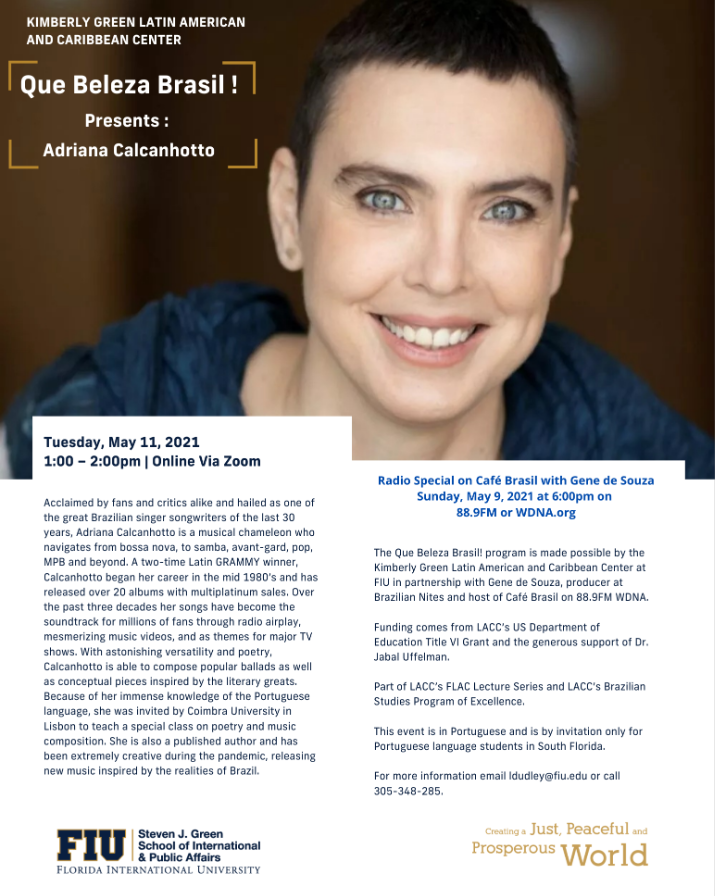 KIMBERLY GREEN LATIN AMERICAN AND CARIBBEAN CENTER

Que Beleza Brasil !

Presents :

Adriana Calcanhotto

Tuesday, May 11, 2021
1:00 – 2:00pm | Online Via Zoom

Acclaimed by fans and critics alike and hailed as one of the great Brazilian singer songwriters of the last 30 years, Adriana Calcanhotto is a musical chameleon who navigates from bossa nova, to samba, avant-gard, pop, MPB and beyond. A two-time Latin GRAMMY winner, Calcanhotto began her career in the mid 1980's and has released over 20 albums with multiplatinum sales. Over the past three decades her songs have become the soundtrack for millions of fans through radio airplay, mesmerizing music videos, and as themes for major TV shows. With astonishing versatility and poetry, Calcanhotto is able to compose popular ballads as well as conceptual pieces inspired by the literary greats. Because of her immense knowledge of the Portuguese language, she was invited by Coimbra University in Lisbon to teach a special class on poetry and music composition. She is also a published author and has been extremely creative during the pandemic, releasing new music inspired by the realities of Brazil.

Radio Special on Café Brasil with Gene de Souza
Sunday, May 9, 2021 at 6:00pm on
88.9FM or WDNA.org

The Que Beleza Brasil! program is made possible by the Kimberly Green Latin American and Caribbean Center at FIU in partnership with Gene de Souza, producer at Brazilian Nites and host of Café Brasil on 88.9FM WDNA.

Funding comes from LACC's US Department of Education Title VI Grant and the generous support of Dr. Jabal Uffelman.

Part of LACC's FLAC Lecture Series and LACC's Brazilian Studies Program of Excellence.

This event is in Portuguese and is by invitation only for Portuguese language students in South Florida.

For more information email ldudley@fiu.edu or call 305-348-285.

FIU Steven J. Green School of International & Public Affairs
FLORIDA INTERNATIONAL UNIVERSITY

Creating a Just, Peaceful and Prosperous World